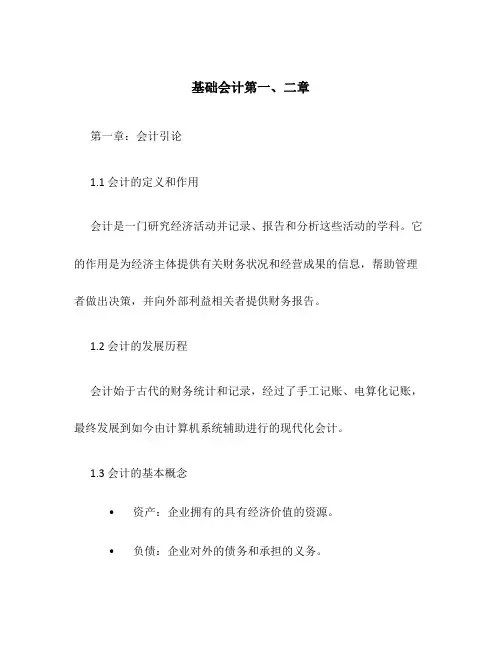 基础会计第一、二章

第一章：会计引论

1.1 会计的定义和作用

会计是一门研究经济活动并记录、报告和分析这些活动的学科。它的作用是为经济主体提供有关财务状况和经营成果的信息，帮助管理者做出决策，并向外部利益相关者提供财务报告。

1.2 会计的发展历程

会计始于古代的财务统计和记录，经过了手工记账、电算化记账，最终发展到如今由计算机系统辅助进行的现代化会计。

1.3 会计的基本概念

• 资产：企业拥有的具有经济价值的资源。

• 负债：企业对外的债务和承担的义务。